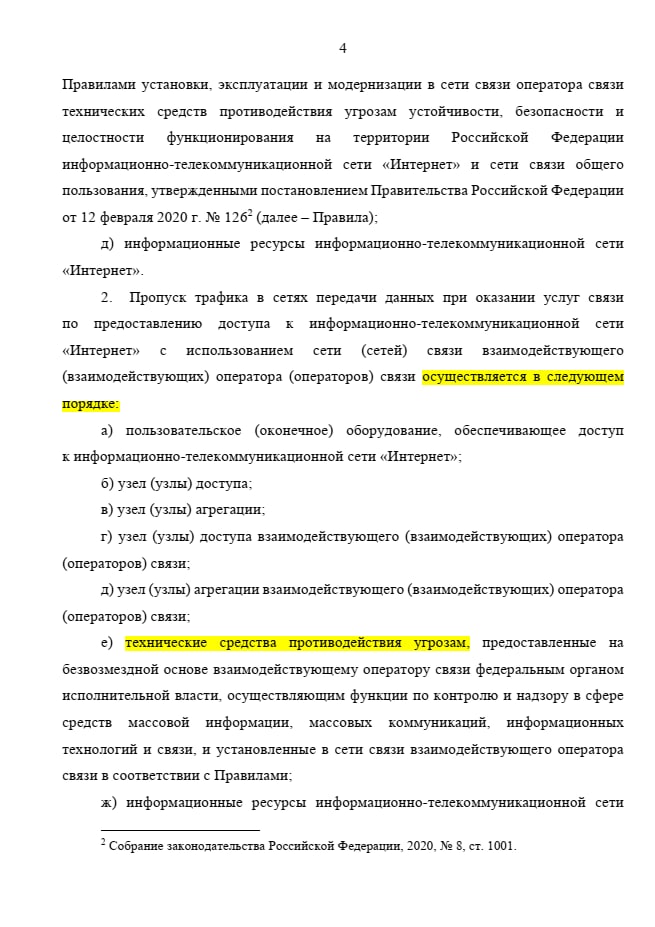 4

Правилами установки, эксплуатации и модернизации в сети связи оператора связи технических средств противодействия угрозам устойчивости, безопасности и целостности функционирования на территории Российской Федерации информационно-телекоммуникационной сети «Интернет» и сети связи общего пользования, утвержденными постановлением Правительства Российской Федерации от 12 февраля 2020 г. № 126$^2$ (далее – Правила);

д) информационные ресурсы информационно-телекоммуникационной сети «Интернет».

2. Пропуск трафика в сетях передачи данных при оказании услуг связи по предоставлению доступа к информационно-телекоммуникационной сети «Интернет» с использованием сети (сетей) связи взаимодействующего (взаимодействующих) оператора (операторов) связи осуществляется в следующем порядке:

а) пользовательское (оконечное) оборудование, обеспечивающее доступ к информационно-телекоммуникационной сети «Интернет»;

б) узел (узлы) доступа;

в) узел (узлы) агрегации;

г) узел (узлы) доступа взаимодействующего (взаимодействующих) оператора (операторов) связи;

д) узел (узлы) агрегации взаимодействующего (взаимодействующих) оператора (операторов) связи;

е) технические средства противодействия угрозам, предоставленные на безвозмездной основе взаимодействующему оператору связи федеральным органом исполнительной власти, осуществляющим функции по контролю и надзору в сфере средств массовой информации, массовых коммуникаций, информационных технологий и связи, и установленные в сети связи взаимодействующего оператора связи в соответствии с Правилами;

ж) информационные ресурсы информационно-телекоммуникационной сети

$^2$ Собрание законодательства Российской Федерации, 2020, № 8, ст. 1001.